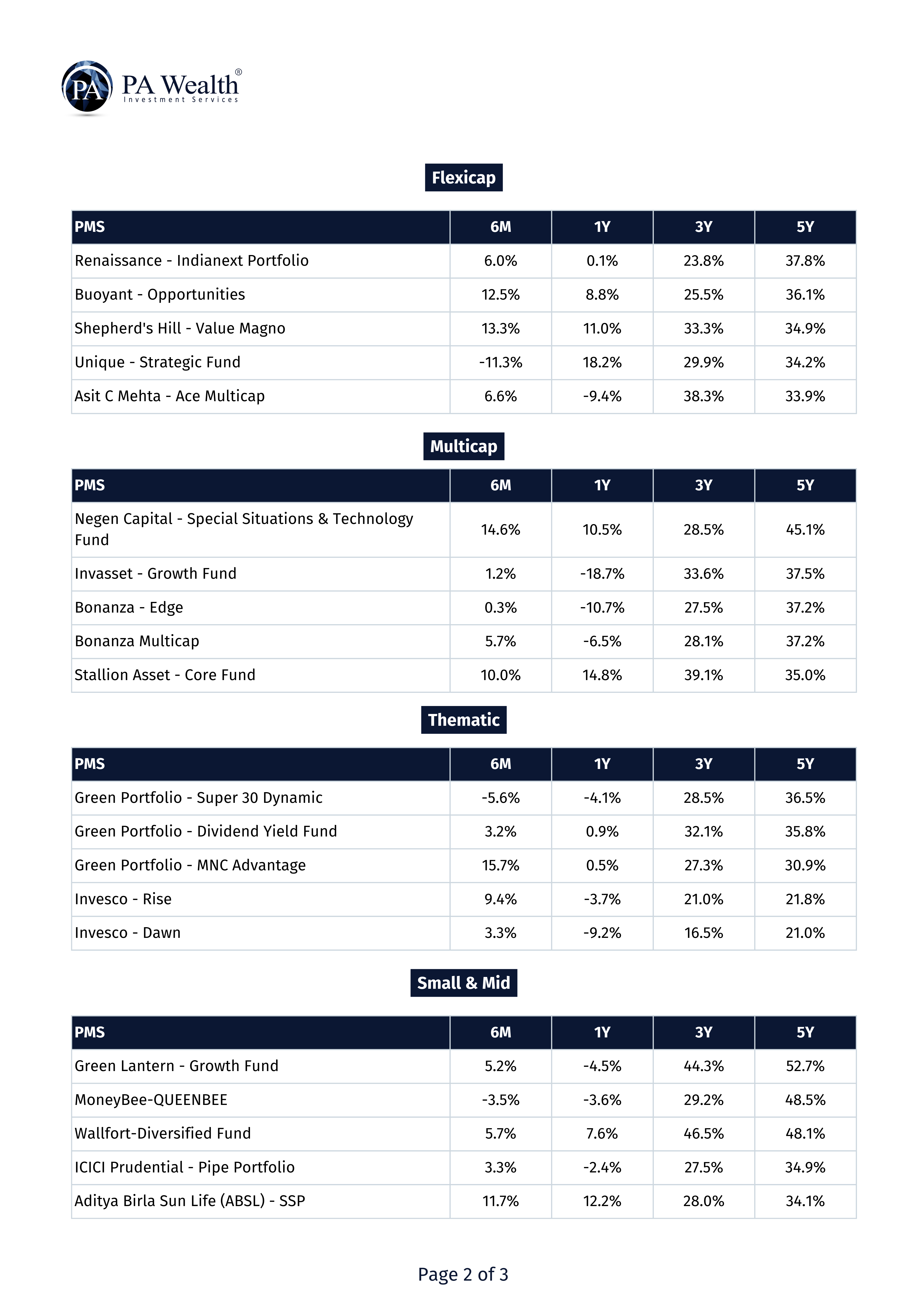 PA PA Wealth®
Investment Services

Flexicap

| PMS | 6M | 1Y | 3Y | 5Y |
|---|---|---|---|---|
| Renaissance - Indianext Portfolio | 6.0% | 0.1% | 23.8% | 37.8% |
| Buoyant - Opportunities | 12.5% | 8.8% | 25.5% | 36.1% |
| Shepherd's Hill - Value Magno | 13.3% | 11.0% | 33.3% | 34.9% |
| Unique - Strategic Fund | -11.3% | 18.2% | 29.9% | 34.2% |
| Asit C Mehta - Ace Multicap | 6.6% | -9.4% | 38.3% | 33.9% |

Multicap

| PMS | 6M | 1Y | 3Y | 5Y |
|---|---|---|---|---|
| Negen Capital - Special Situations & Technology Fund | 14.6% | 10.5% | 28.5% | 45.1% |
| Invasset - Growth Fund | 1.2% | -18.7% | 33.6% | 37.5% |
| Bonanza - Edge | 0.3% | -10.7% | 27.5% | 37.2% |
| Bonanza Multicap | 5.7% | -6.5% | 28.1% | 37.2% |
| Stallion Asset - Core Fund | 10.0% | 14.8% | 39.1% | 35.0% |

Thematic

| PMS | 6M | 1Y | 3Y | 5Y |
|---|---|---|---|---|
| Green Portfolio - Super 30 Dynamic | -5.6% | -4.1% | 28.5% | 36.5% |
| Green Portfolio - Dividend Yield Fund | 3.2% | 0.9% | 32.1% | 35.8% |
| Green Portfolio - MNC Advantage | 15.7% | 0.5% | 27.3% | 30.9% |
| Invesco - Rise | 9.4% | -3.7% | 21.0% | 21.8% |
| Invesco - Dawn | 3.3% | -9.2% | 16.5% | 21.0% |

Small & Mid

| PMS | 6M | 1Y | 3Y | 5Y |
|---|---|---|---|---|
| Green Lantern - Growth Fund | 5.2% | -4.5% | 44.3% | 52.7% |
| MoneyBee-QUEENBEE | -3.5% | -3.6% | 29.2% | 48.5% |
| Wallfort-Diversified Fund | 5.7% | 7.6% | 46.5% | 48.1% |
| ICICI Prudential - Pipe Portfolio | 3.3% | -2.4% | 27.5% | 34.9% |
| Aditya Birla Sun Life (ABSL) - SSP | 11.7% | 12.2% | 28.0% | 34.1% |

Page 2 of 3